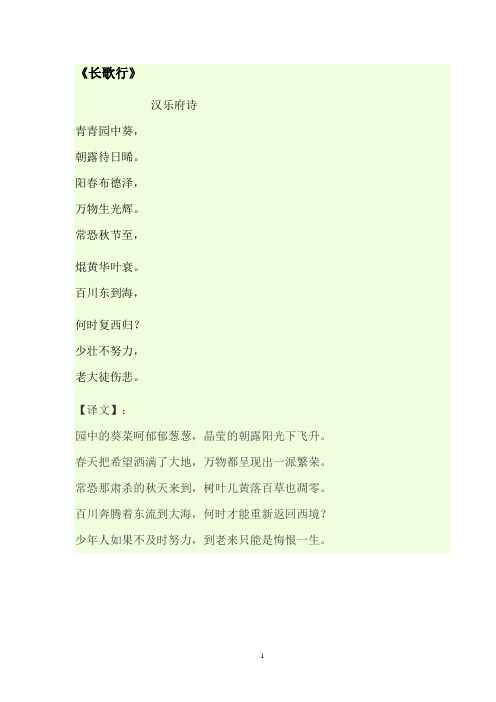 《长歌行》

汉乐府诗

青青园中葵，

朝露待日晞。

阳春布德泽，

万物生光辉。

常恐秋节至，

焜黄华叶衰。

百川东到海，

何时复西归？

少壮不努力，

老大徒伤悲。

【译文】：

园中的葵菜呵郁郁葱葱，晶莹的朝露阳光下飞升。

春天把希望洒满了大地，万物都呈现出一派繁荣。

常恐那肃杀的秋天来到，树叶儿黄落百草也凋零。

百川奔腾着东流到大海，何时才能重新返回西境？

少年人如果不及时努力，到老来只能是悔恨一生。

1